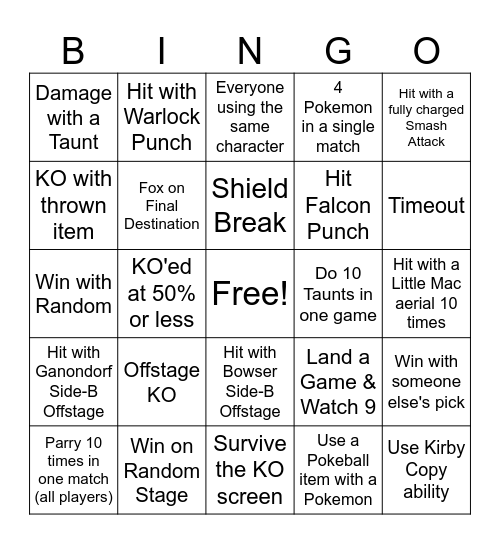 | B | I | N | G | O |
|---|---|---|---|---|
| Damage with a Taunt | Hit with Warlock Punch | Everyone using the same character | 4 Pokemon in a single match | Hit with a fully charged Smash Attack |
| KO with thrown item | Fox on Final Destination | Shield Break | Hit Falcon Punch | Timeout |
| Win with Random | KO'ed at 50% or less | Free! | Do 10 Taunts in one game | Hit with a Little Mac aerial 10 times |
| Hit with Ganondorf Side-B Offstage | Offstage KO | Hit with Bowser Side-B Offstage | Land a Game & Watch 9 | Win with someone else's pick |
| Parry 10 times in one match (all players) | Win on Random Stage | Survive the KO screen | Use a Pokeball item with a Pokemon | Use Kirby Copy ability |